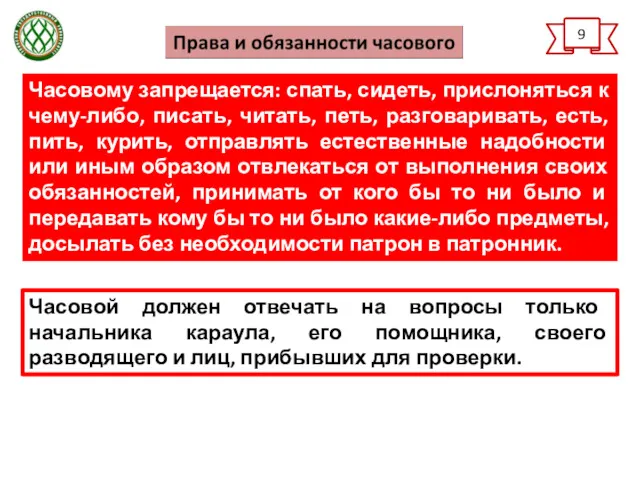 Права и обязанности часового

9

Часовому запрещается: спать, сидеть, прислоняться к чему-либо, писать, читать, петь, разговаривать, есть, пить, курить, отправлять естественные надобности или иным образом отвлекаться от выполнения своих обязанностей, принимать от кого бы то ни было и передавать кому бы то ни было какие-либо предметы, досылать без необходимости патрон в патронник.

Часовой должен отвечать на вопросы только начальника караула, его помощника, своего разводящего и лиц, прибывших для проверки.